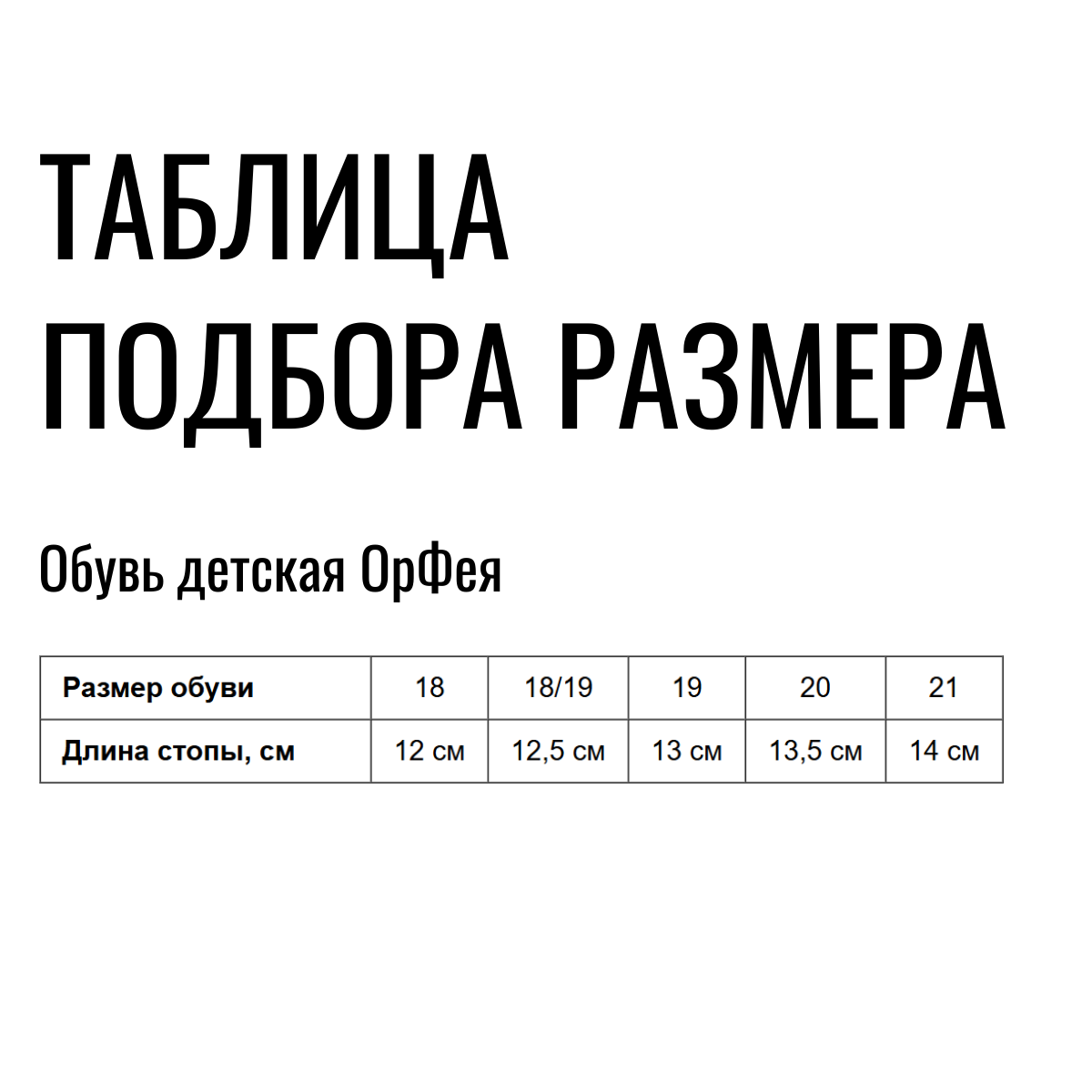 ТАБЛИЦА ПОДБОРА РАЗМЕРА

Обувь детская ОрФея

| Размер обуви | 18 | 18/19 | 19 | 20 | 21 |
|---|---|---|---|---|---|
| Длина стопы, см | 12 см | 12,5 см | 13 см | 13,5 см | 14 см |